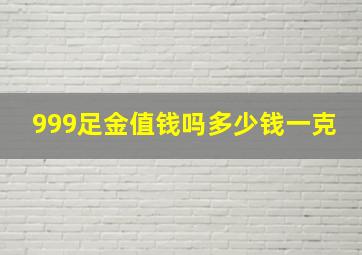 999足金值钱吗多少钱一克